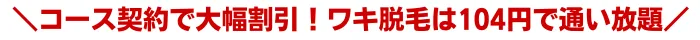 ＼コース契約で大幅割引！ワキ脱毛は104円で通い放題／